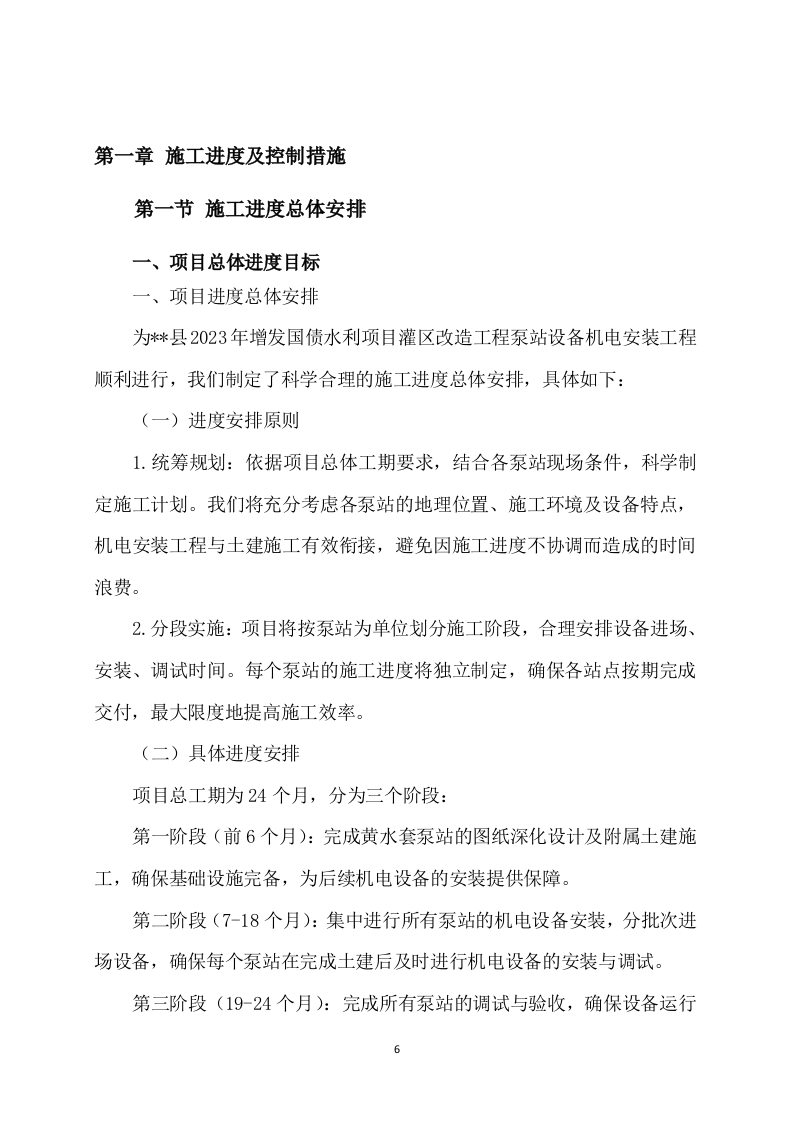 第一章 施工进度及控制措施

第一节 施工进度总体安排

一、项目总体进度目标

一、项目进度总体安排

为**县2023年增发国债水利项目灌区改造工程泵站设备机电安装工程顺利进行，我们制定了科学合理的施工进度总体安排，具体如下：

（一）进度安排原则

1.统筹规划：依据项目总体工期要求，结合各泵站现场条件，科学制定施工计划。我们将充分考虑各泵站的地理位置、施工环境及设备特点，机电安装工程与土建施工有效衔接，避免因施工进度不协调而造成的时间浪费。

2.分段实施：项目将按泵站为单位划分施工阶段，合理安排设备进场、安装、调试时间。每个泵站的施工进度将独立制定，确保各站点按期完成交付，最大限度地提高施工效率。

（二）具体进度安排

项目总工期为24个月，分为三个阶段：

第一阶段（前6个月）：完成黄水套泵站的图纸深化设计及附属土建施工，确保基础设施完备，为后续机电设备的安装提供保障。

第二阶段（7-18个月）：集中进行所有泵站的机电设备安装，分批次进场设备，确保每个泵站在完成土建后及时进行机电设备的安装与调试。

第三阶段（19-24个月）：完成所有泵站的调试与验收，确保设备运行

6